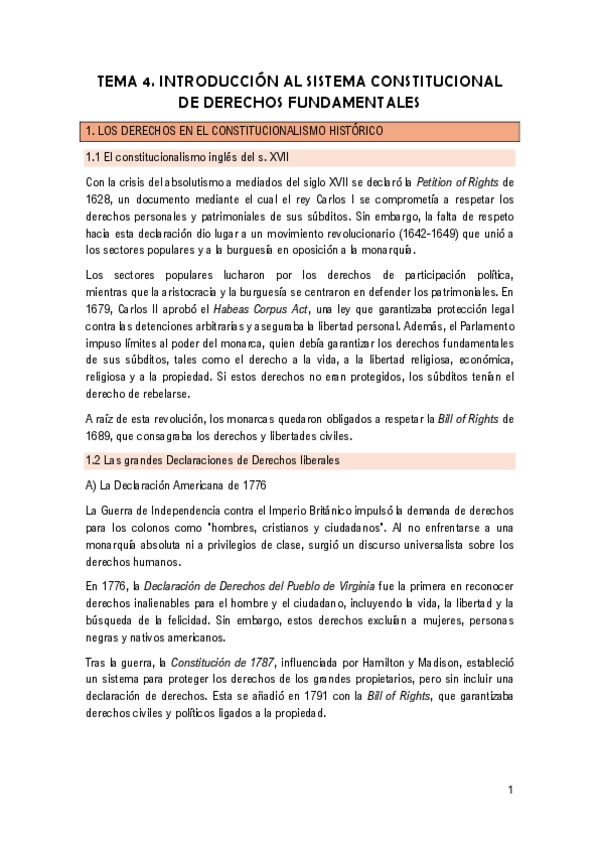 TEMA 4. INTRODUCCIÓN AL SISTEMA CONSTITUCIONAL DE DERECHOS FUNDAMENTALES

1. LOS DERECHOS EN EL CONSTITUCIONALISMO HISTÓRICO

1.1 El constitucionalismo inglés del s. XVII

Con la crisis del absolutismo a mediados del siglo XVII se declaró la Petition of Rights de 1628, un documento mediante el cual el rey Carlos I se comprometía a respetar los derechos personales y patrimoniales de sus súbditos. Sin embargo, la falta de respeto hacia esta declaración dio lugar a un movimiento revolucionario (1642-1649) que unió a los sectores populares y a la burguesía en oposición a la monarquía.

Los sectores populares lucharon por los derechos de participación política, mientras que la aristocracia y la burguesía se centraron en defender los patrimoniales. En 1679, Carlos II aprobó el Habeas Corpus Act, una ley que garantizaba protección legal contra las detenciones arbitrarias y aseguraba la libertad personal. Además, el Parlamento impuso límites al poder del monarca, quien debía garantizar los derechos fundamentales de sus súbditos, tales como el derecho a la vida, a la libertad religiosa, económica, religiosa y a la propiedad. Si estos derechos no eran protegidos, los súbditos tenían el derecho de rebelarse.

A raíz de esta revolución, los monarcas quedaron obligados a respetar la Bill of Rights de 1689, que consagraba los derechos y libertades civiles.

1.2 Las grandes Declaraciones de Derechos liberales

A) La Declaración Americana de 1776

La Guerra de Independencia contra el Imperio Británico impulsó la demanda de derechos para los colonos como "hombres, cristianos y ciudadanos". Al no enfrentarse a una monarquía absoluta ni a privilegios de clase, surgió un discurso universalista sobre los derechos humanos.

En 1776, la Declaración de Derechos del Pueblo de Virginia fue la primera en reconocer derechos inalienables para el hombre y el ciudadano, incluyendo la vida, la libertad y la búsqueda de la felicidad. Sin embargo, estos derechos excluían a mujeres, personas negras y nativos americanos.

Tras la guerra, la Constitución de 1787, influenciada por Hamilton y Madison, estableció un sistema para proteger los derechos de los grandes propietarios, pero sin incluir una declaración de derechos. Esta se añadió en 1791 con la Bill of Rights, que garantizaba derechos civiles y políticos ligados a la propiedad.

1